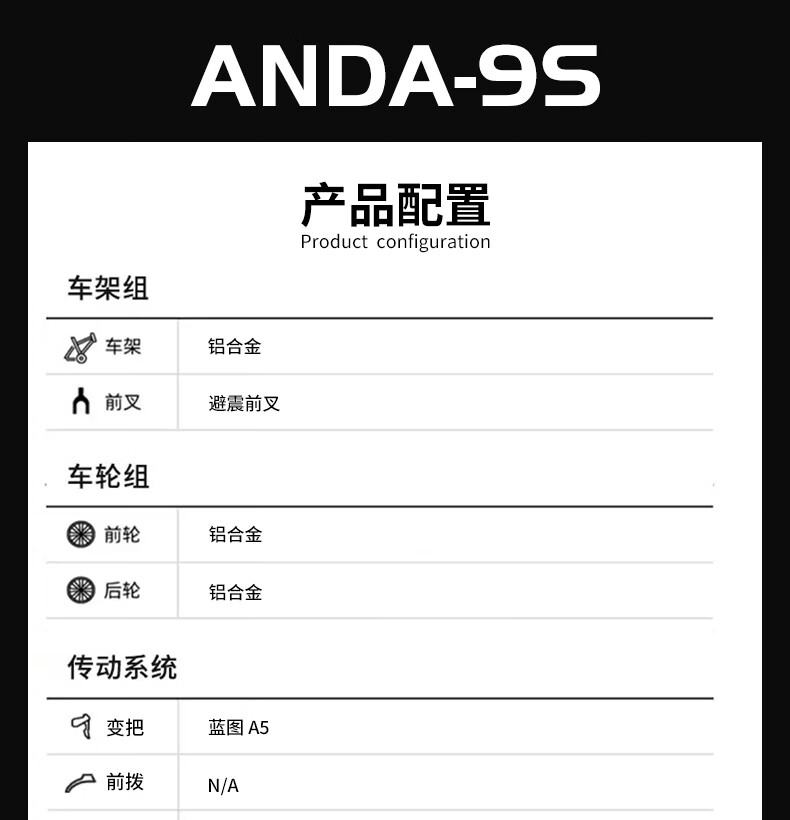 ANDA-9S

产品配置
Product configuration

车架组

| 车架 | 铝合金 |
|---|---|
| 前叉 | 避震前叉 |

车轮组

| 前轮 | 铝合金 |
|---|---|
| 后轮 | 铝合金 |

传动系统

| 变把 | 蓝图 A5 |
|---|---|
| 前拨 | N/A |